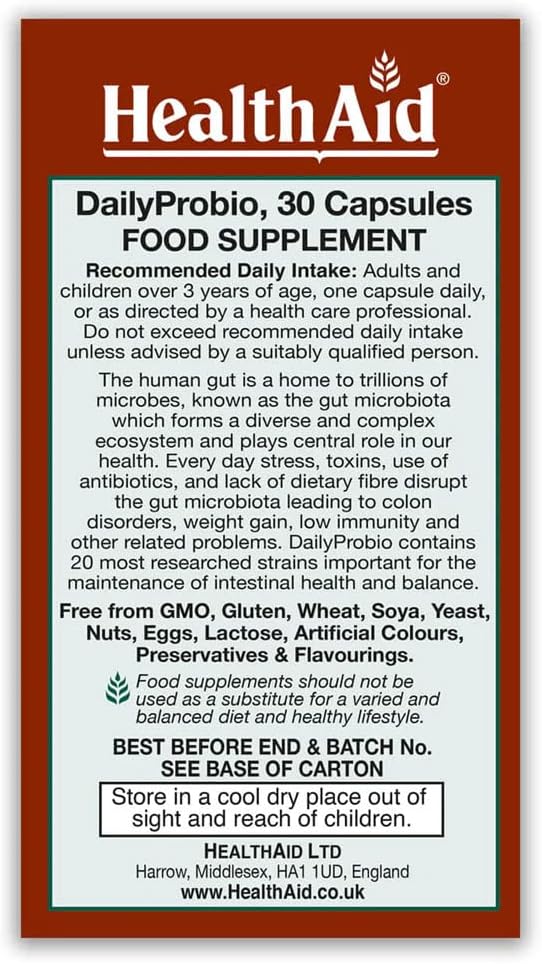 HealthAid®

DailyProbio, 30 Capsules
FOOD SUPPLEMENT

Recommended Daily Intake: Adults and children over 3 years of age, one capsule daily, or as directed by a health care professional. Do not exceed recommended daily intake unless advised by a suitably qualified person.

The human gut is a home to trillions of microbes, known as the gut microbiota which forms a diverse and complex ecosystem and plays central role in our health. Every day stress, toxins, use of antibiotics, and lack of dietary fibre disrupt the gut microbiota leading to colon disorders, weight gain, low immunity and other related problems. DailyProbio contains 20 most researched strains important for the maintenance of intestinal health and balance.

Free from GMO, Gluten, Wheat, Soya, Yeast, Nuts, Eggs, Lactose, Artificial Colours, Preservatives & Flavourings.

Food supplements should not be used as a substitute for a varied and balanced diet and healthy lifestyle.

BEST BEFORE END & BATCH No.
SEE BASE OF CARTON

Store in a cool dry place out of sight and reach of children.

HEALTHAID LTD
Harrow, Middlesex, HA1 1UD, England
www.HealthAid.co.uk